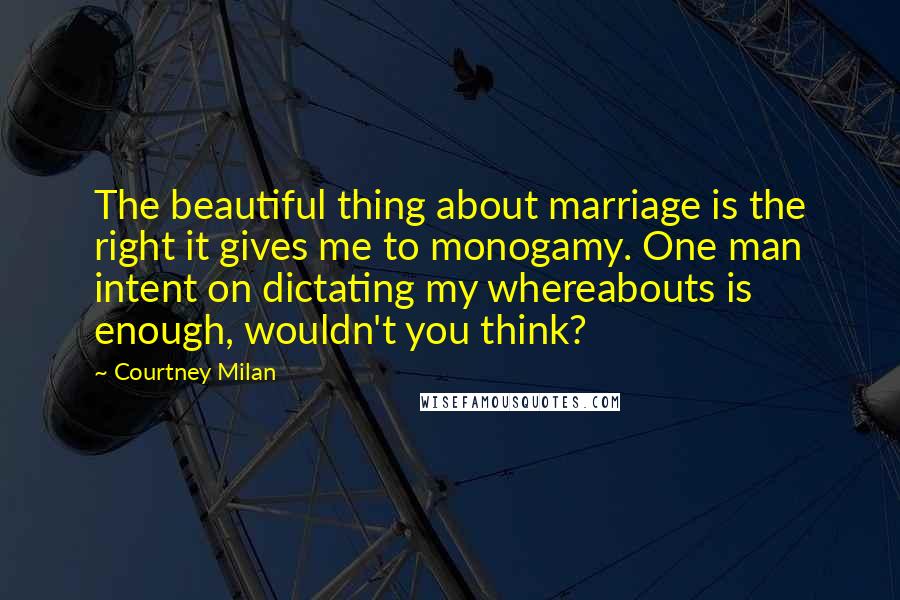 The beautiful thing about marriage is the right it gives me to monogamy. One man intent on dictating my whereabouts is enough, wouldn't you think?

~ Courtney Milan

WISEFAMOUSQUOTES.COM